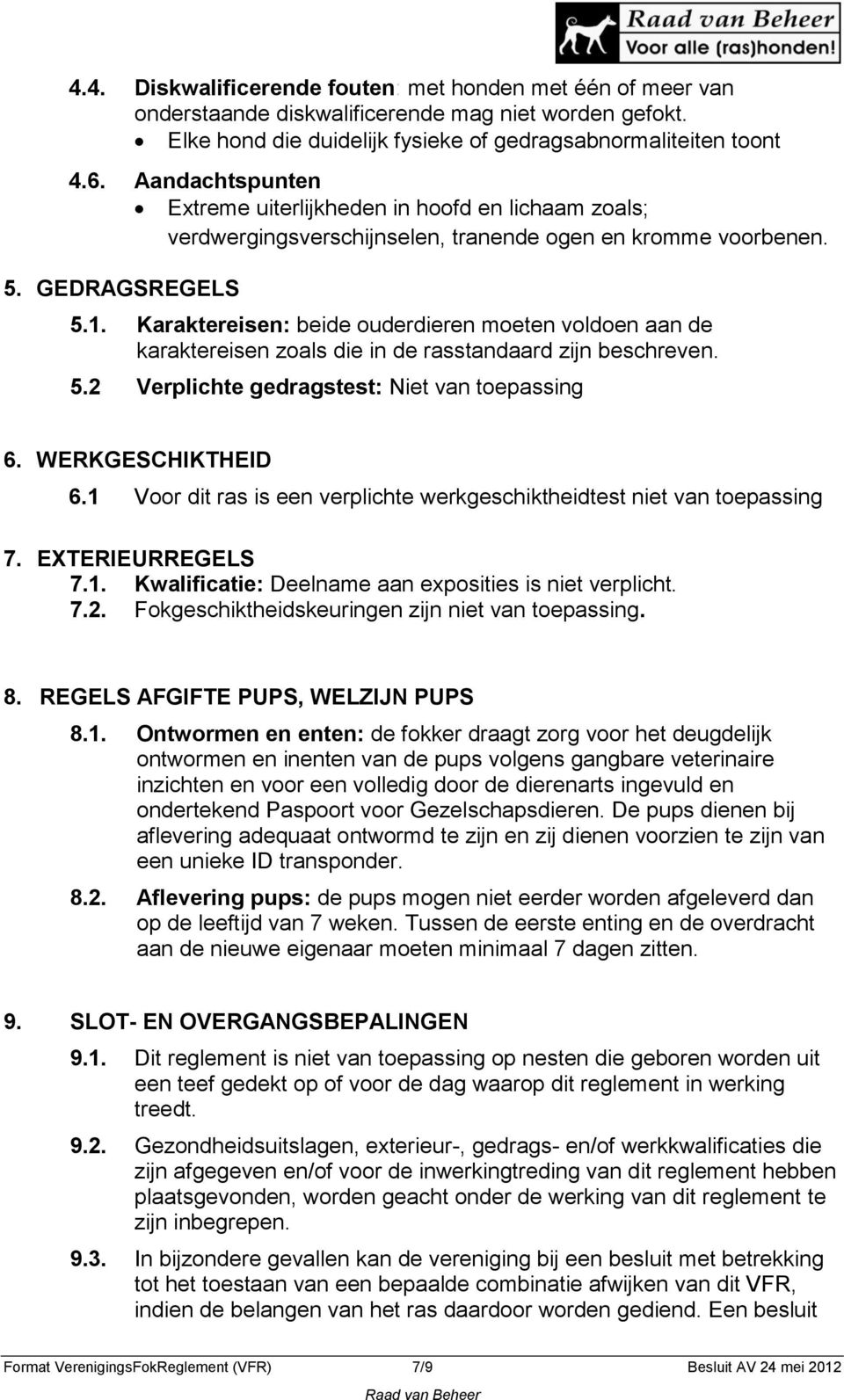 Raad van Beheer
Voor alle (ras)honden!

4.4. Diskwalificerende fouten: met honden met één of meer van onderstaande diskwalificerende mag niet worden gefokt.
• Elke hond die duidelijk fysieke of gedragsabnormaliteiten toont

4.6. Aandachtspunten
• Extreme uiterlijkheden in hoofd en lichaam zoals; verdwergingsverschijnselen, tranende ogen en kromme voorbenen.

5. GEDRAGSREGELS

5.1. Karaktereisen: beide ouderdieren moeten voldoen aan de karaktereisen zoals die in de rasstandaard zijn beschreven.

5.2 Verplichte gedragstest: Niet van toepassing

6. WERKGESCHIKTHEID

6.1 Voor dit ras is een verplichte werkgeschiktheidtest niet van toepassing

7. EXTERIEURREGELS

7.1. Kwalificatie: Deelname aan exposities is niet verplicht.

7.2. Fokgeschiktheidskeuringen zijn niet van toepassing.

8. REGELS AFGIFTE PUPS, WELZIJN PUPS

8.1. Ontwormen en enten: de fokker draagt zorg voor het deugdelijk ontwormen en inenten van de pups volgens gangbare veterinaire inzichten en voor een volledig door de dierenarts ingevuld en ondertekend Paspoort voor Gezelschapsdieren. De pups dienen bij aflevering adequaat ontwormd te zijn en zij dienen voorzien te zijn van een unieke ID transponder.

8.2. Aflevering pups: de pups mogen niet eerder worden afgeleverd dan op de leeftijd van 7 weken. Tussen de eerste enting en de overdracht aan de nieuwe eigenaar moeten minimaal 7 dagen zitten.

9. SLOT- EN OVERGANGSBEPALINGEN

9.1. Dit reglement is niet van toepassing op nesten die geboren worden uit een teef gedekt op of voor de dag waarop dit reglement in werking treedt.

9.2. Gezondheidsuitslagen, exterieur-, gedrags- en/of werkkwalificaties die zijn afgegeven en/of voor de inwerkingtreding van dit reglement hebben plaatsgevonden, worden geacht onder de werking van dit reglement te zijn inbegrepen.

9.3. In bijzondere gevallen kan de vereniging bij een besluit met betrekking tot het toestaan van een bepaalde combinatie afwijken van dit VFR, indien de belangen van het ras daardoor worden gediend. Een besluit

Format VerenigingsFokReglement (VFR) 7/9 Besluit AV 24 mei 2012
Raad van Beheer